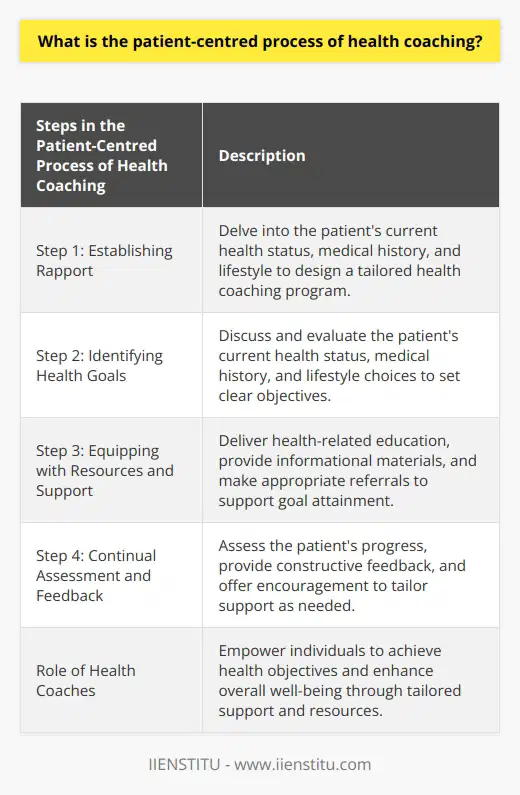 What is the patient-centred process of health coaching?

| Steps in the Patient-Centred Process of Health Coaching | Description |
|---|---|
| Step 1: Establishing Rapport | Delve into the patient's current health status, medical history, and lifestyle to design a tailored health coaching program. |
| Step 2: Identifying Health Goals | Discuss and evaluate the patient's current health status, medical history, and lifestyle choices to set clear objectives. |
| Step 3: Equipping with Resources and Support | Deliver health-related education, provide informational materials, and make appropriate referrals to support goal attainment. |
| Step 4: Continual Assessment and Feedback | Assess the patient's progress, provide constructive feedback, and offer encouragement to tailor support as needed. |
| Role of Health Coaches | Empower individuals to achieve health objectives and enhance overall well-being through tailored support and resources. |

IIENSTITU - www.iienstitu.com